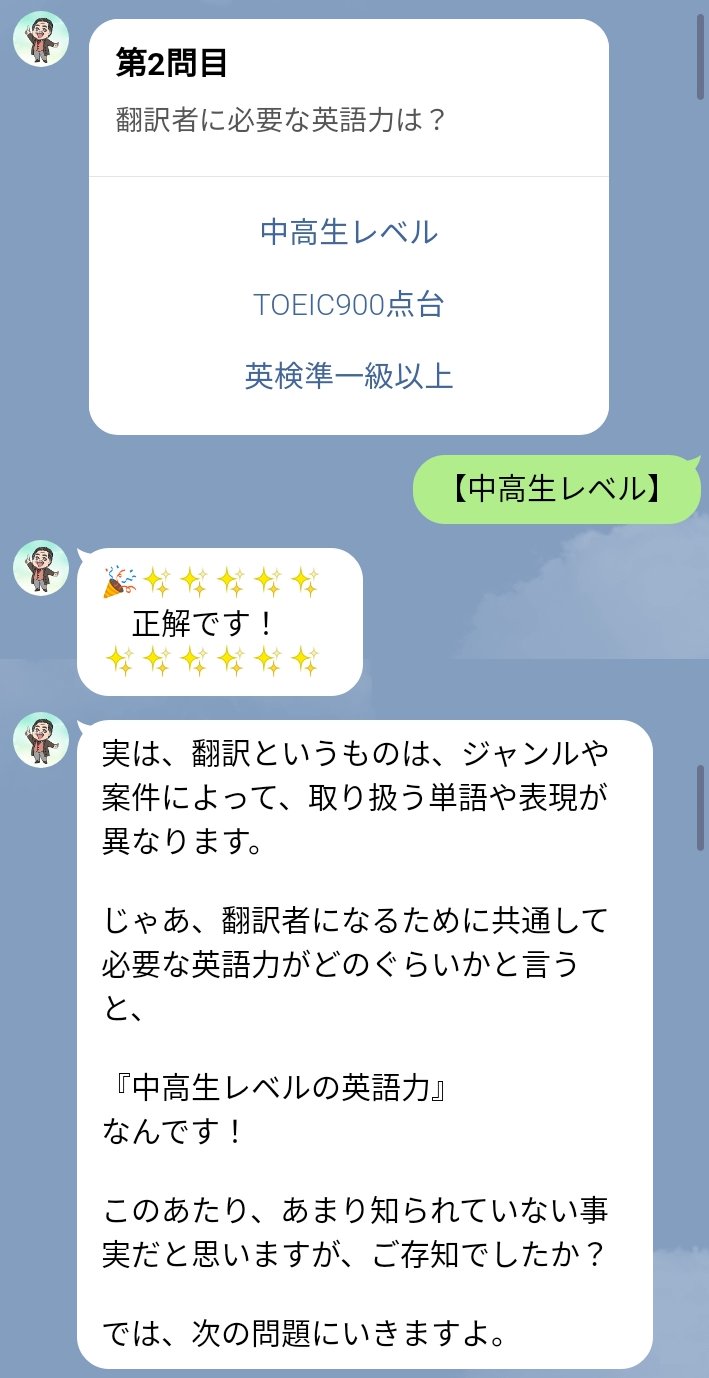 第2問目

翻訳者に必要な英語力は？

中高生レベル

TOEIC900点台

英検準一級以上

【中高生レベル】

🎉✨✨✨✨✨
正解です！
✨✨✨✨✨✨

実は、翻訳というものは、ジャンルや案件によって、取り扱う単語や表現が異なります。

じゃあ、翻訳者になるために共通して必要な英語力がどのぐらいかと言うと、

『中高生レベルの英語力』
なんです！

このあたり、あまり知られていない事実だと思いますが、ご存知でしたか？

では、次の問題にいきますよ。